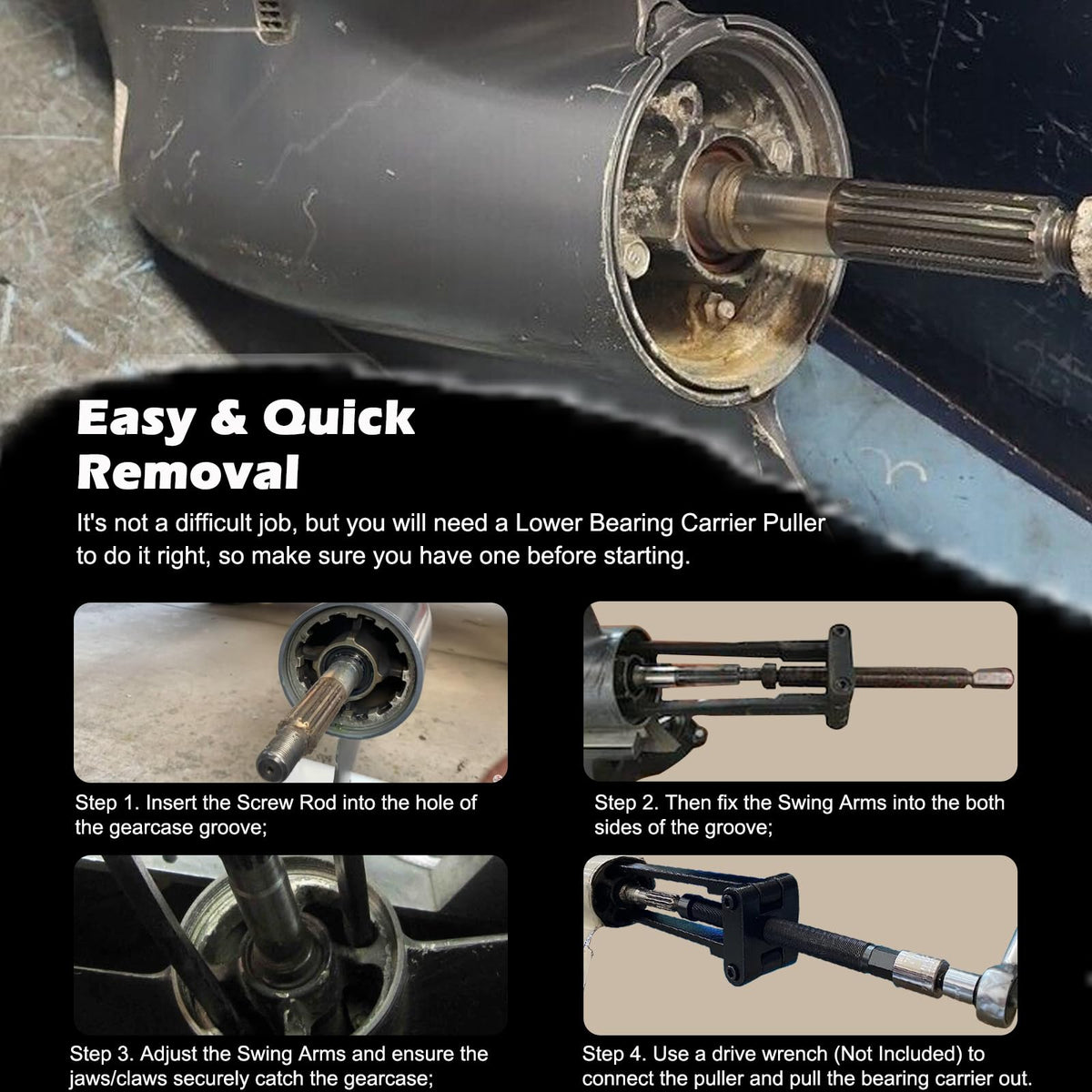 Easy & Quick Removal

It's not a difficult job, but you will need a Lower Bearing Carrier Puller to do it right, so make sure you have one before starting.

Step 1. Insert the Screw Rod into the hole of the gearcase groove;

Step 2. Then fix the Swing Arms into the both sides of the groove;

Step 3. Adjust the Swing Arms and ensure the jaws/claws securely catch the gearcase;

Step 4. Use a drive wrench (Not Included) to connect the puller and pull the bearing carrier out.